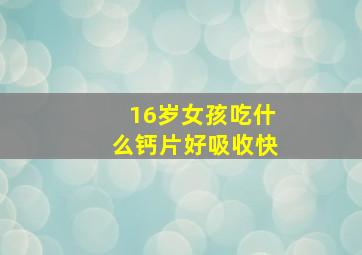 16岁女孩吃什么钙片好吸收快